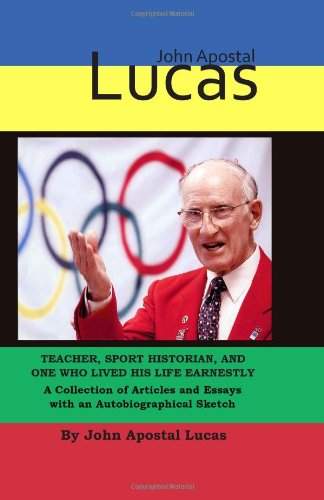 Copyrighted Material

John Apostal
Lucas

TEACHER, SPORT HISTORIAN, AND ONE WHO LIVED HIS LIFE EARNESTLY

A Collection of Articles and Essays with an Autobiographical Sketch

By John Apostal Lucas

Copyrighted Material